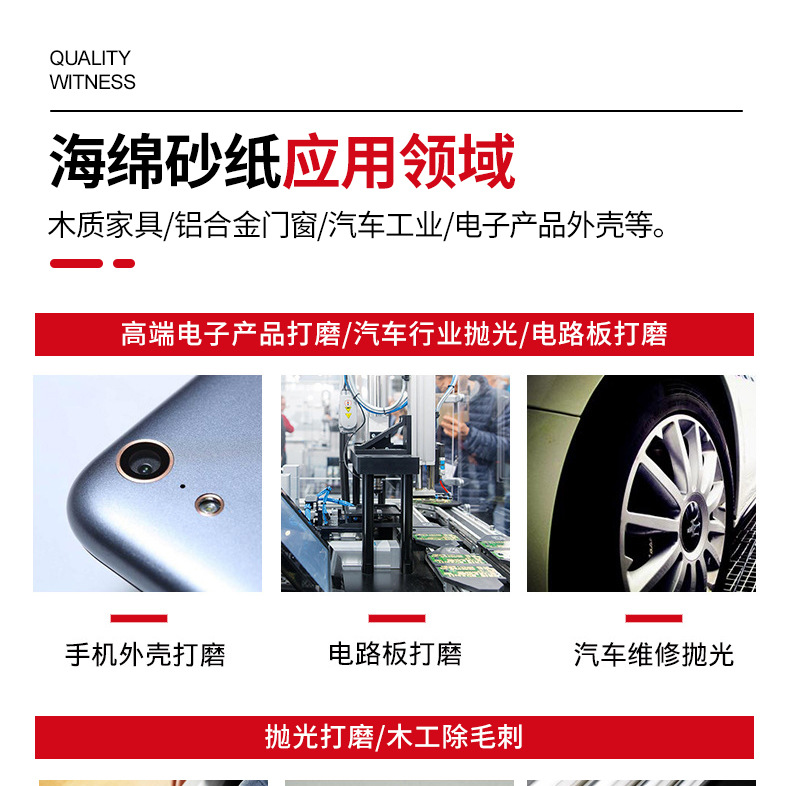 QUALITY
WITNESS

海绵砂纸应用领域

木质家具/铝合金门窗/汽车工业/电子产品外壳等。

高端电子产品打磨/汽车行业抛光/电路板打磨

手机外壳打磨

电路板打磨

汽车维修抛光

抛光打磨/木工除毛刺